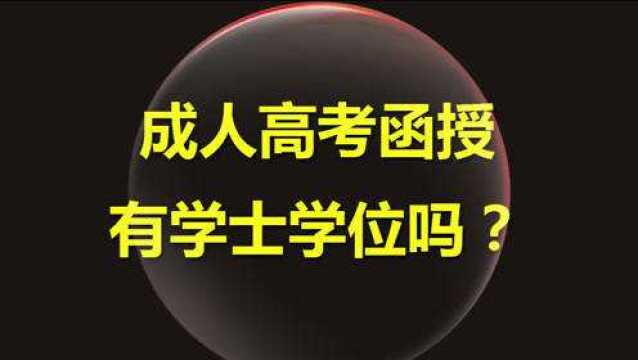 成人高考函授
有学士学位吗？